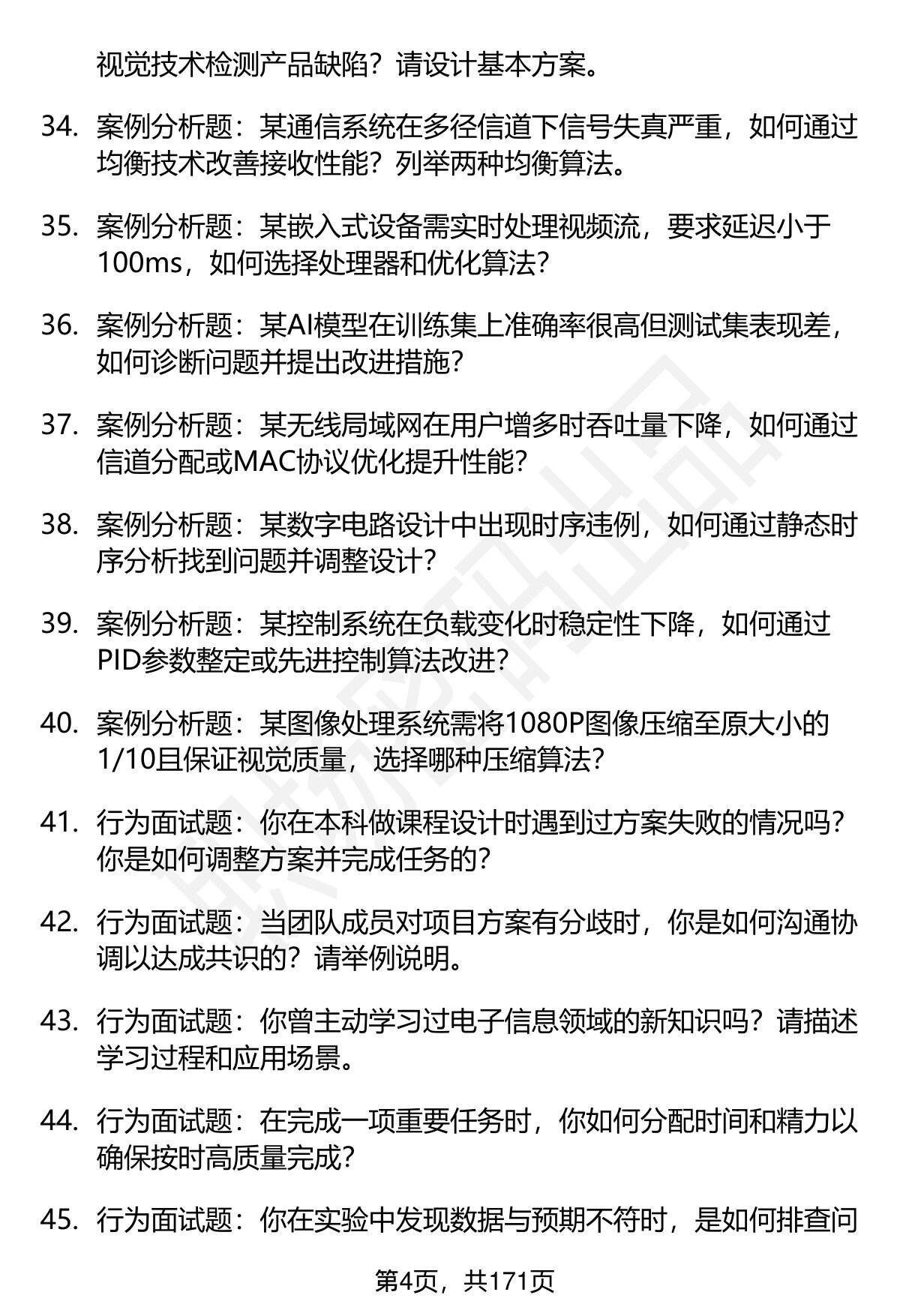 视觉技术检测产品缺陷？请设计基本方案。

34. 案例分析题：某通信系统在多径信道下信号失真严重，如何通过均衡技术改善接收性能？列举两种均衡算法。

35. 案例分析题：某嵌入式设备需实时处理视频流，要求延迟小于100ms，如何选择处理器和优化算法？

36. 案例分析题：某AI模型在训练集上准确率很高但测试集表现差，如何诊断问题并提出改进措施？

37. 案例分析题：某无线局域网在用户增多时吞吐量下降，如何通过信道分配或MAC协议优化提升性能？

38. 案例分析题：某数字电路设计中出现时序违例，如何通过静态时序分析找到问题并调整设计？

39. 案例分析题：某控制系统在负载变化时稳定性下降，如何通过PID参数整定或先进控制算法改进？

40. 案例分析题：某图像处理系统需将1080P图像压缩至原大小的1/10且保证视觉质量，选择哪种压缩算法？

41. 行为面试题：你在本科做课程设计时遇到过方案失败的情况吗？你是如何调整方案并完成任务的？

42. 行为面试题：当团队成员对项目方案有分歧时，你是如何沟通协调以达成共识的？请举例说明。

43. 行为面试题：你曾主动学习过电子信息领域的新知识吗？请描述学习过程和应用场景。

44. 行为面试题：在完成一项重要任务时，你如何分配时间和精力以确保按时高质量完成？

45. 行为面试题：你在实验中发现数据与预期不符时，是如何排查问

第4页，共171页